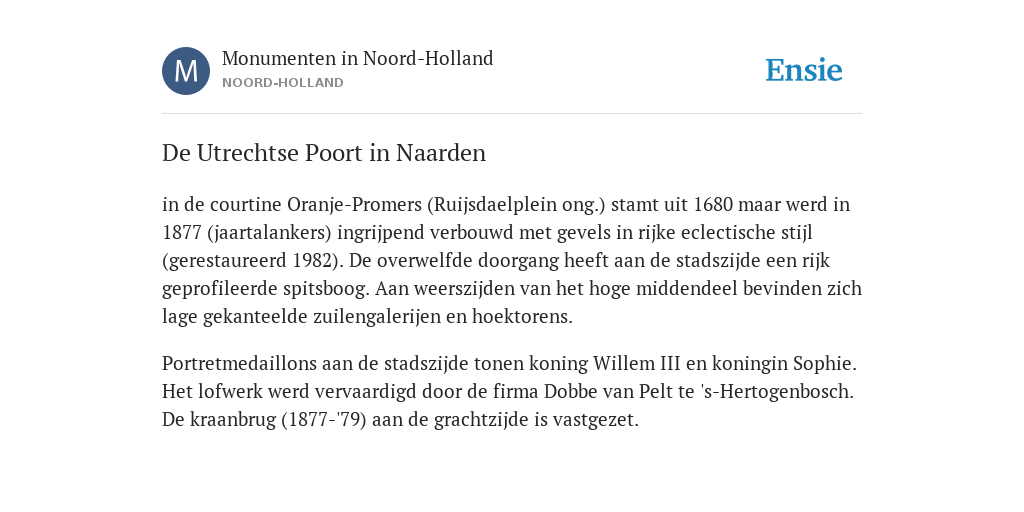 M

Monumenten in Noord-Holland
NOORD-HOLLAND

Ensie

De Utrechtse Poort in Naarden

in de courtine Oranje-Promers (Ruijsdaelplein ong.) stamt uit 1680 maar werd in 1877 (jaartalankers) ingrijpend verbouwd met gevels in rijke eclectische stijl (gerestaureerd 1982). De overwelfde doorgang heeft aan de stadszijde een rijk geprofileerde spitsboog. Aan weerszijden van het hoge middendeel bevinden zich lage gekanteelde zuilengalerijen en hoektorens.

Portretmedaillons aan de stadszijde tonen koning Willem III en koningin Sophie. Het lofwerk werd vervaardigd door de firma Dobbe van Pelt te 's-Hertogenbosch. De kraanbrug (1877-'79) aan de grachtzijde is vastgezet.